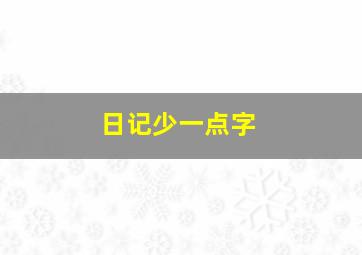 日记少一点字